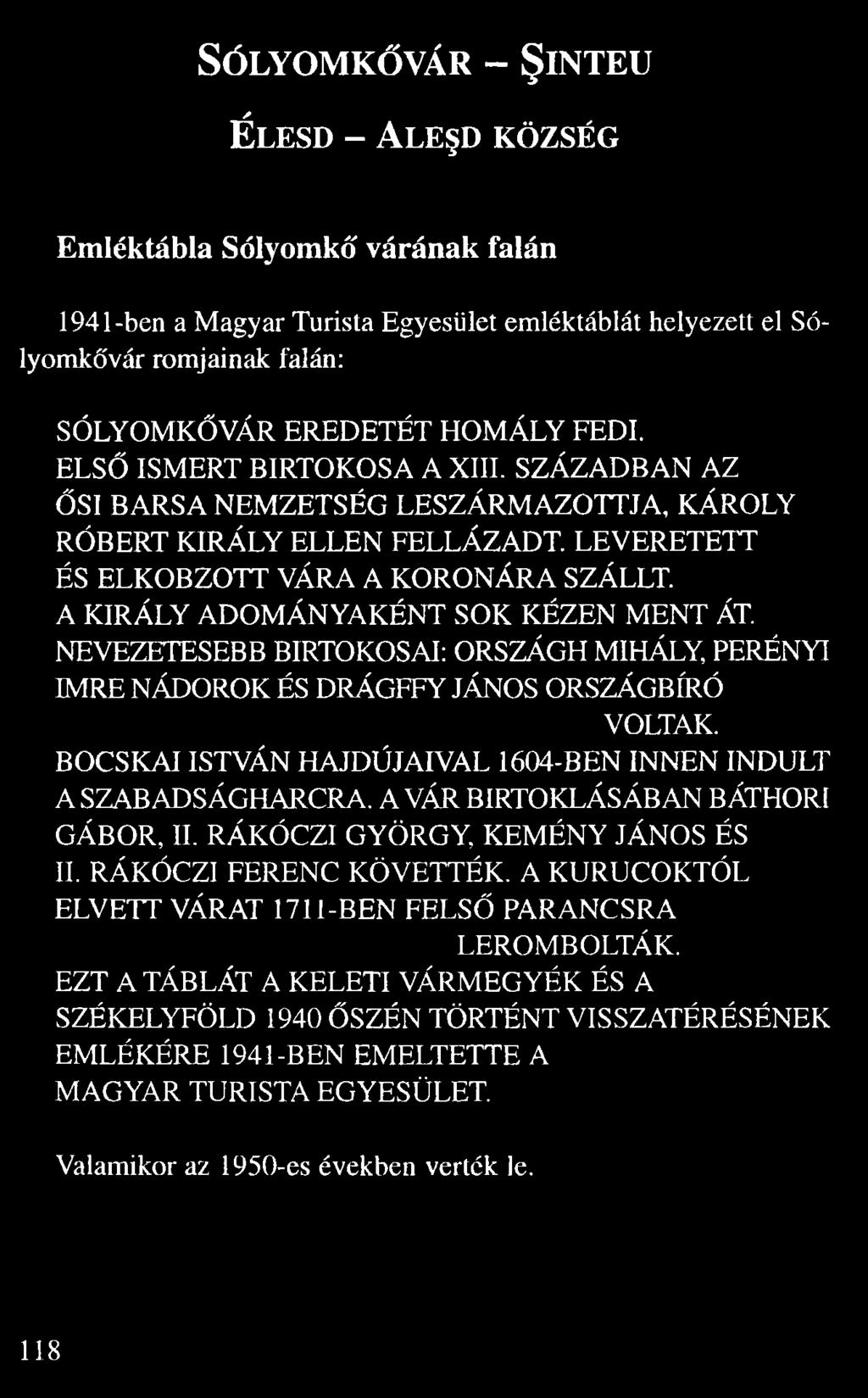 SÓLYOMKŐVÁR – ŞINTEU

ÉLESD – ALEŞD KÖZSÉG

Emléktábla Sólyomkő várának falán

1941-ben a Magyar Turista Egyesület emléktáblát helyezett el Sólyomkővár romjainak falán:

SÓLYOMKŐVÁR EREDETÉT HOMÁLY FEDI. ELSŐ ISMERT BIRTOKOSA A XIII. SZÁZADBAN AZ ŐSI BARSA NEMZETSÉG LESZÁRMAZOTTJA, KÁROLY RÓBERT KIRÁLY ELLEN FELLÁZADT. LEVERETETT ÉS ELKOBZOTT VÁRA A KORONÁRA SZÁLLT. A KIRÁLY ADOMÁNYAKÉNT SOK KÉZEN MENT ÁT. NEVEZETESEBB BIRTOKOSAI: ORSZÁGH MIHÁLY, PERÉNYI IMRE NÁDOROK ÉS DRÁGFFY JÁNOS ORSZÁGBÍRÓ VOLTAK. BOCSKAI ISTVÁN HAJDÚJAIVAL 1604-BEN INNEN INDULT A SZABADSÁGHARCRA. A VÁR BIRTOKLÁSÁBAN BÁTHORI GÁBOR, II. RÁKÓCZI GYÖRGY, KEMÉNY JÁNOS ÉS II. RÁKÓCZI FERENC KÖVETTÉK. A KURUCOKTÓL ELVETT VÁRAT 1711-BEN FELSŐ PARANCSRA LEROMBOLTÁK. EZT A TÁBLÁT A KELETI VÁRMEGYÉK ÉS A SZÉKELYFÖLD 1940 ŐSZÉN TÖRTÉNT VISSZATÉRÉSÉNEK EMLÉKÉRE 1941-BEN EMELTETTE A MAGYAR TURISTA EGYESÜLET.

Valamikor az 1950-es években verték le.

118